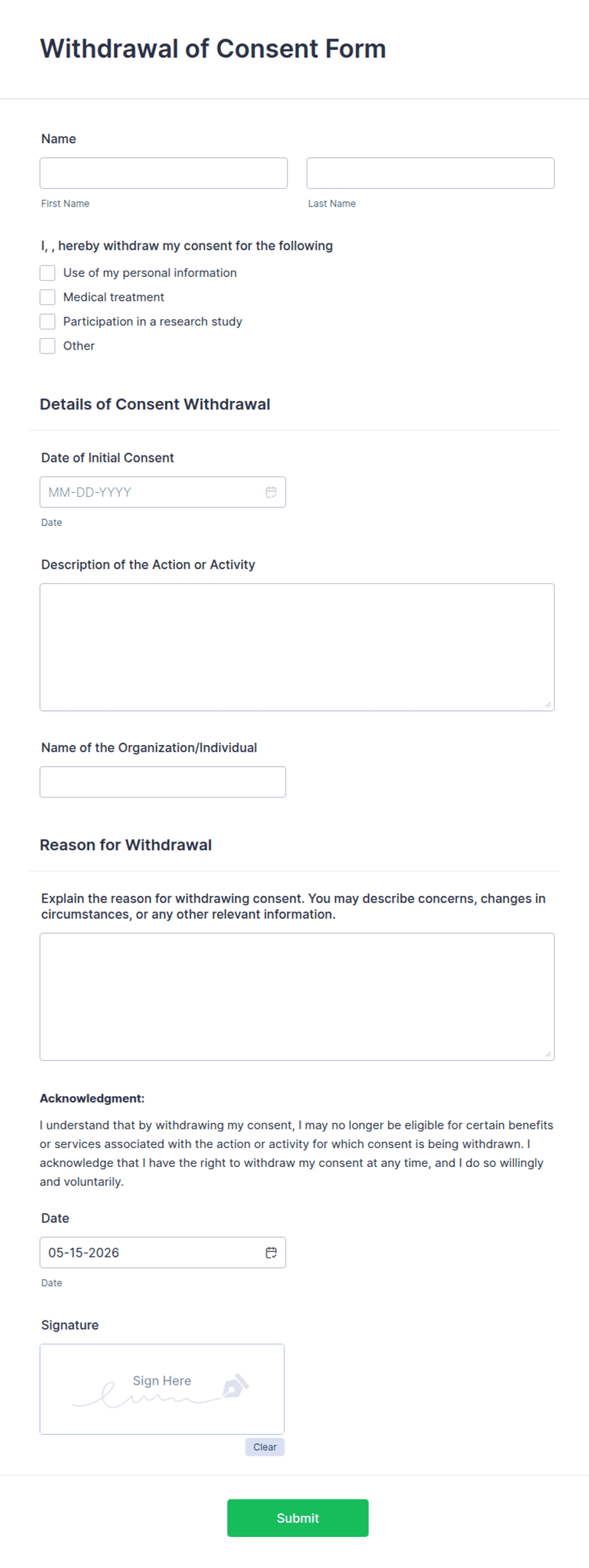 Withdrawal of Consent Form

Name

First Name

Last Name

I, , hereby withdraw my consent for the following

Use of my personal information

Medical treatment

Participation in a research study

Other

Details of Consent Withdrawal

Date of Initial Consent

MM-DD-YYYY

Date

Description of the Action or Activity

Name of the Organization/Individual

Reason for Withdrawal

Explain the reason for withdrawing consent. You may describe concerns, changes in circumstances, or any other relevant information.

Acknowledgment:

I understand that by withdrawing my consent, I may no longer be eligible for certain benefits or services associated with the action or activity for which consent is being withdrawn. I acknowledge that I have the right to withdraw my consent at any time, and I do so willingly and voluntarily.

Date

05-15-2026

Date

Signature

Sign Here

Clear

Submit